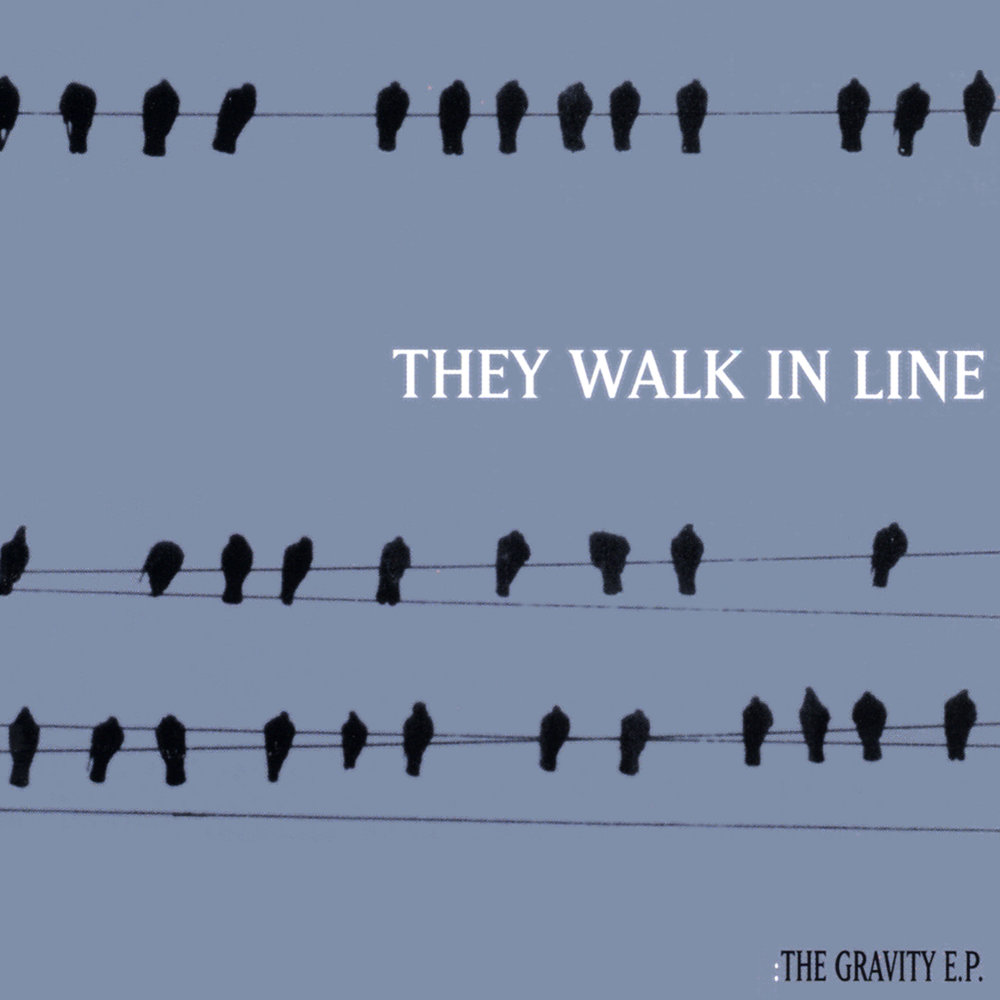 THEY WALK IN LINE

:THE GRAVITY E.P.